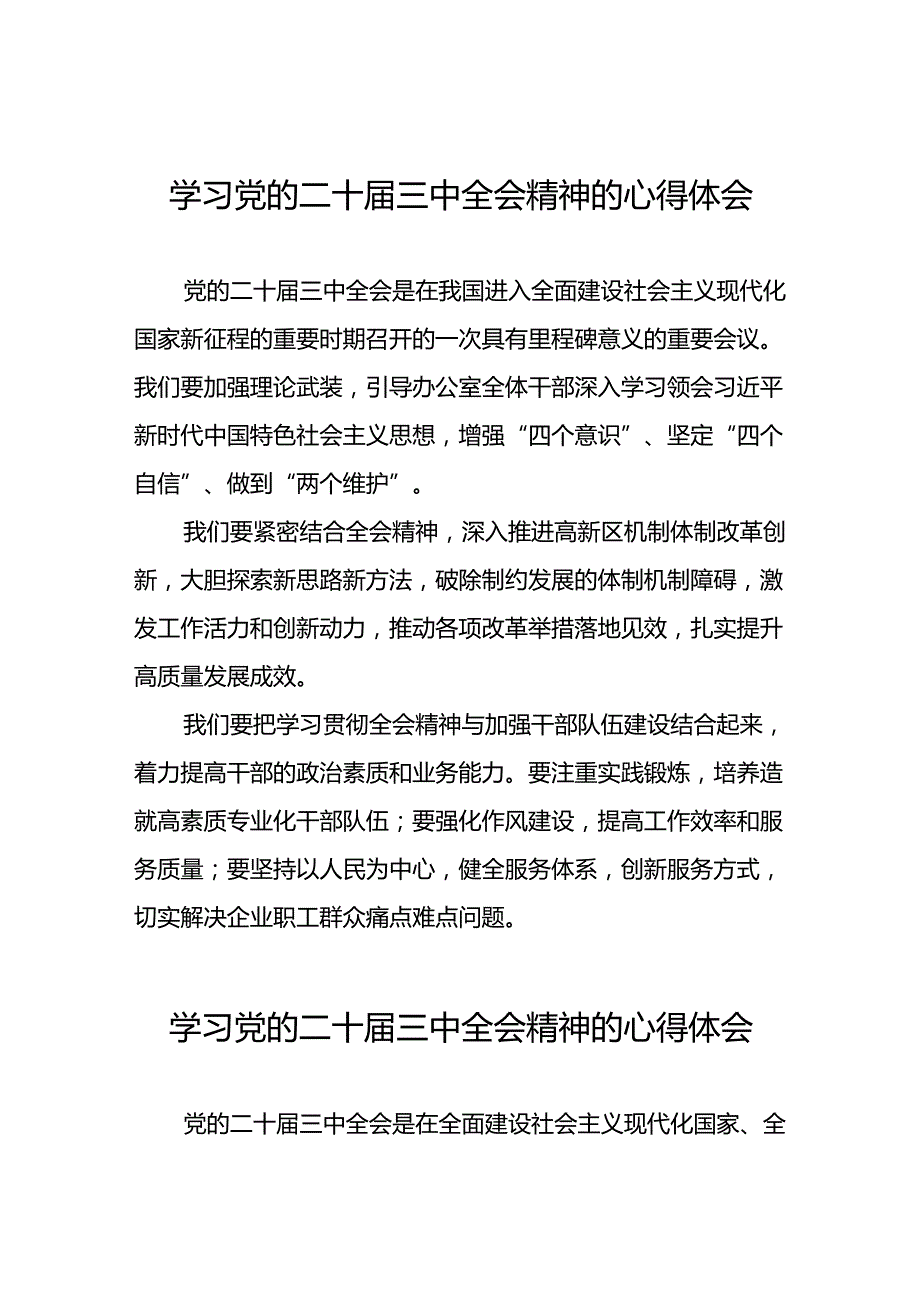 学习党的二十届三中全会精神的心得体会

党的二十届三中全会是在我国进入全面建设社会主义现代化国家新征程的重要时期召开的一次具有里程碑意义的重要会议。我们要加强理论武装，引导办公室全体干部深入学习领会习近平新时代中国特色社会主义思想，增强“四个意识”、坚定“四个自信”、做到“两个维护”。

我们要紧密结合全会精神，深入推进高新区机制体制改革创新，大胆探索新思路新方法，破除制约发展的体制机制障碍，激发工作活力和创新动力，推动各项改革举措落地见效，扎实提升高质量发展成效。

我们要把学习贯彻全会精神与加强干部队伍建设结合起来，着力提高干部的政治素质和业务能力。要注重实践锻炼，培养造就高素质专业化干部队伍；要强化作风建设，提高工作效率和服务质量；要坚持以人民为中心，健全服务体系，创新服务方式，切实解决企业职工群众痛点难点问题。

学习党的二十届三中全会精神的心得体会

党的二十届三中全会是在全面建设社会主义现代化国家、全